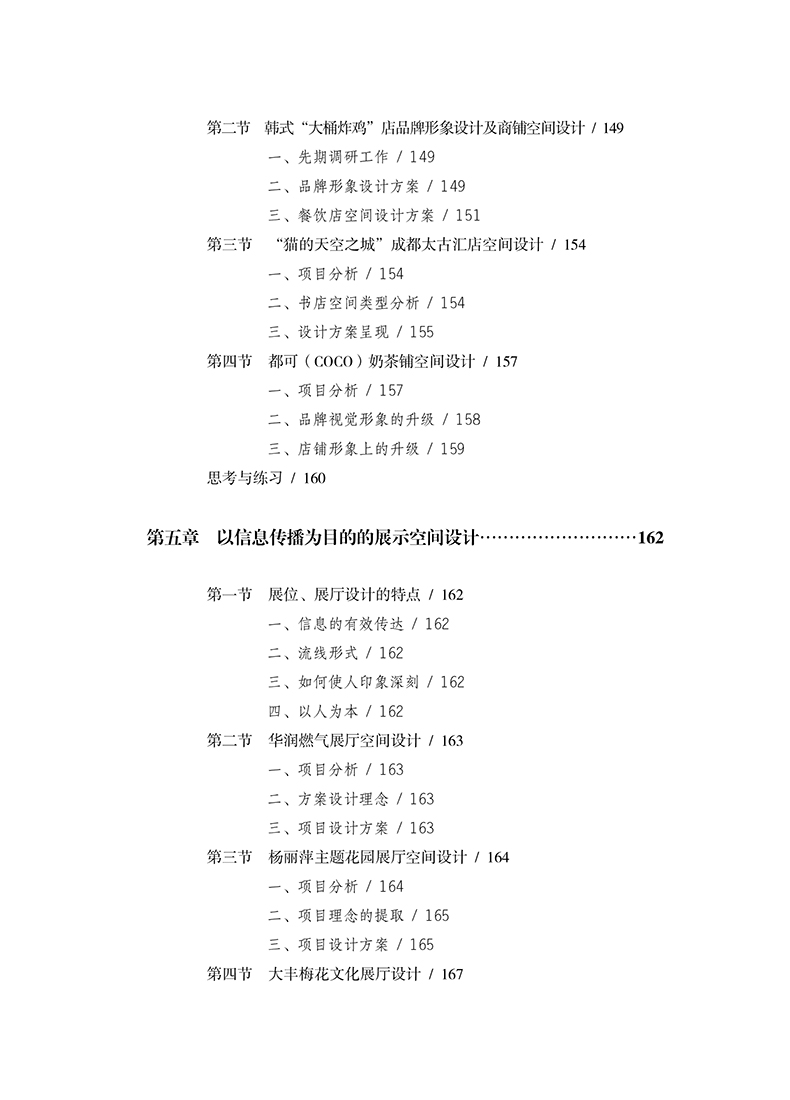 第二节 韩式“大桶炸鸡”店品牌形象设计及商铺空间设计 / 149

一、先期调研工作 / 149

二、品牌形象设计方案 / 149

三、餐饮店空间设计方案 / 151

第三节 “猫的天空之城”成都太古汇店空间设计 / 154

一、项目分析 / 154

二、书店空间类型分析 / 154

三、设计方案呈现 / 155

第四节 都可（COCO）奶茶铺空间设计 / 157

一、项目分析 / 157

二、品牌视觉形象的升级 / 158

三、店铺形象上的升级 / 159

思考与练习 / 160

第五章 以信息传播为目的的展示空间设计………………………162

第一节 展位、展厅设计的特点 / 162

一、信息的有效传达 / 162

二、流线形式 / 162

三、如何使人印象深刻 / 162

四、以人为本 / 162

第二节 华润燃气展厅空间设计 / 163

一、项目分析 / 163

二、方案设计理念 / 163

三、项目设计方案 / 163

第三节 杨丽萍主题花园展厅空间设计 / 164

一、项目分析 / 164

二、项目理念的提取 / 165

三、项目设计方案 / 165

第四节 大丰梅花文化展厅设计 / 167